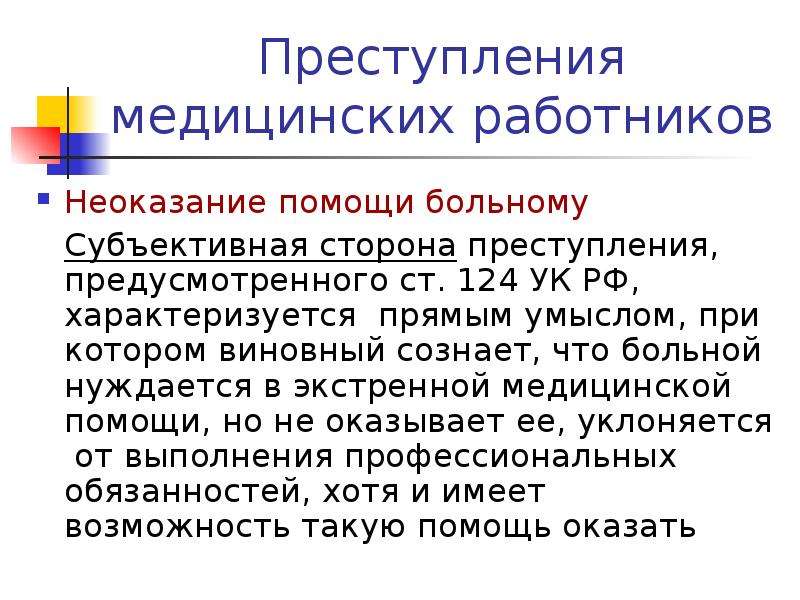 Преступления медицинских работников

Неоказание помощи больному

Субъективная сторона преступления, предусмотренного ст. 124 УК РФ, характеризуется прямым умыслом, при котором виновный сознает, что больной нуждается в экстренной медицинской помощи, но не оказывает ее, уклоняется от выполнения профессиональных обязанностей, хотя и имеет возможность такую помощь оказать